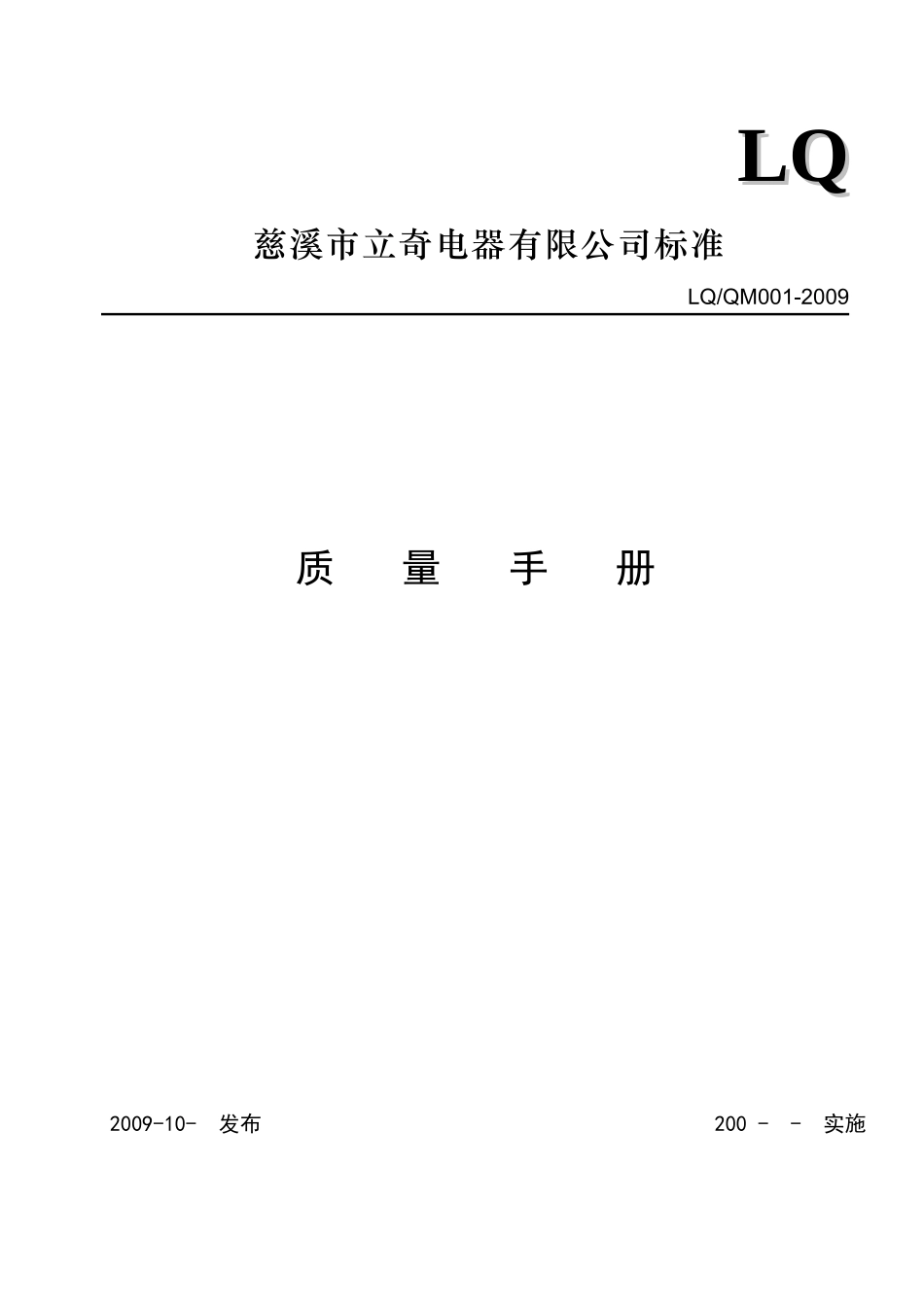 LQ

慈溪市立奇电器有限公司标准

LQ/QM001-2009

质　量　手　册

2009-10-　发布

200 -　-　实施